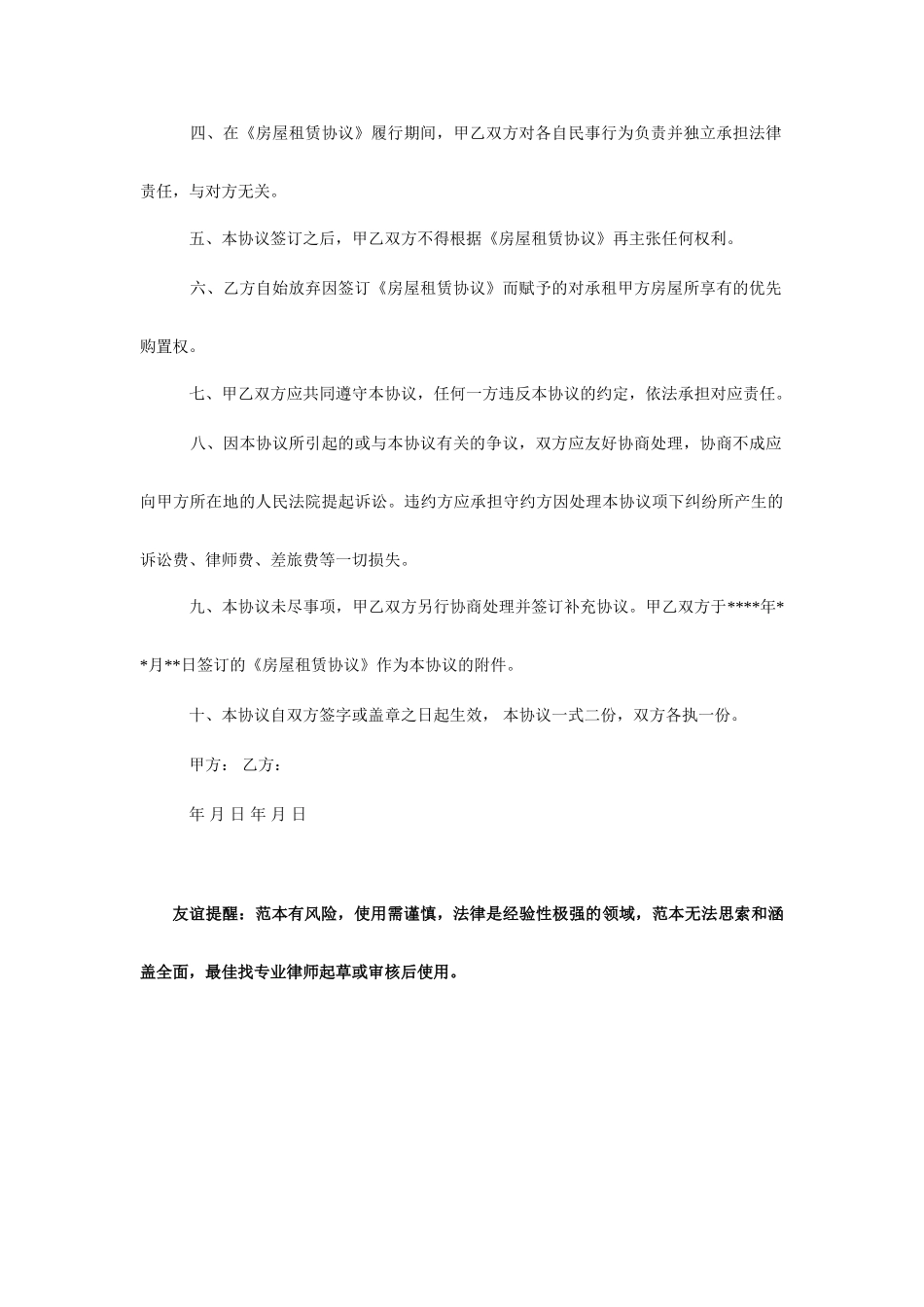 四、在《房屋租赁协议》履行期间，甲乙双方对各自民事行为负责并独立承担法律责任，与对方无关。

五、本协议签订之后，甲乙双方不得根据《房屋租赁协议》再主张任何权利。

六、乙方自始放弃因签订《房屋租赁协议》而赋予的对承租甲方房屋所享有的优先购置权。

七、甲乙双方应共同遵守本协议，任何一方违反本协议的约定，依法承担对应责任。

八、因本协议所引起的或与本协议有关的争议，双方应友好协商处理，协商不成应向甲方所在地的人民法院提起诉讼。违约方应承担守约方因处理本协议项下纠纷所产生的诉讼费、律师费、差旅费等一切损失。

九、本协议未尽事项，甲乙双方另行协商处理并签订补充协议。甲乙双方于****年**月**日签订的《房屋租赁协议》作为本协议的附件。

十、本协议自双方签字或盖章之日起生效， 本协议一式二份，双方各执一份。

甲方： 乙方：

年 月 日 年 月 日

友谊提醒：范本有风险，使用需谨慎，法律是经验性极强的领域，范本无法思索和涵盖全面，最佳找专业律师起草或审核后使用。